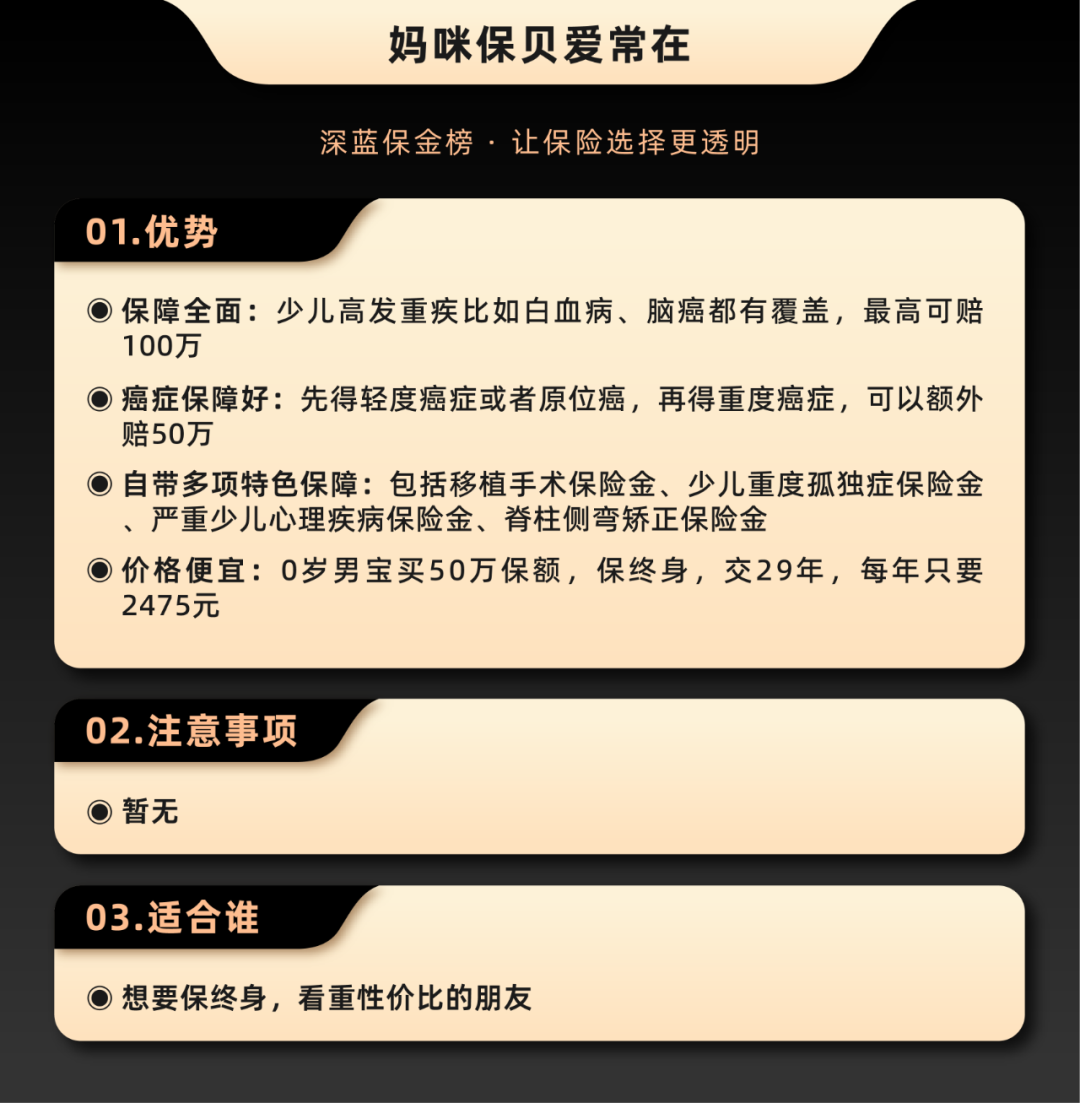 妈咪保贝爱常在

深蓝保金榜 · 让保险选择更透明

01.优势

◉ 保障全面：少儿高发重疾比如白血病、脑癌都有覆盖，最高可赔100万

◉ 癌症保障好：先得轻度癌症或者原位癌，再得重度癌症，可以额外赔50万

◉ 自带多项特色保障：包括移植手术保险金、少儿重度孤独症保险金、严重少儿心理疾病保险金、脊柱侧弯矫正保险金

◉ 价格便宜：0岁男宝买50万保额，保终身，交29年，每年只要2475元

02.注意事项

◉ 暂无

03.适合谁

◉ 想要保终身，看重性价比的朋友